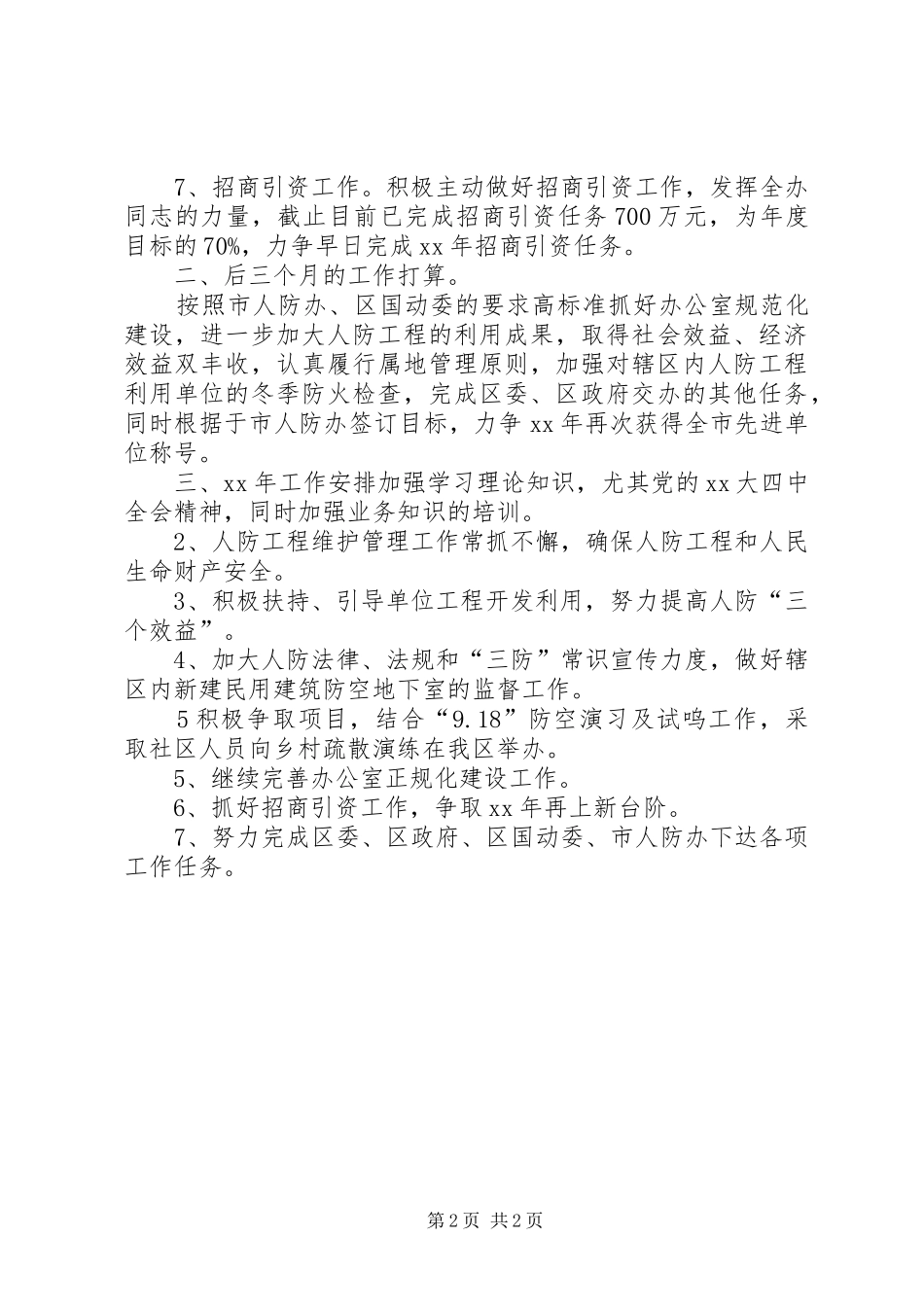 7、招商引资工作。积极主动做好招商引资工作，发挥全办同志的力量，截止目前已完成招商引资任务700万元，为年度目标的70%，力争早日完成xx年招商引资任务。

二、后三个月的工作打算。

按照市人防办、区国动委的要求高标准抓好办公室规范化建设，进一步加大人防工程的利用成果，取得社会效益、经济效益双丰收，认真履行属地管理原则，加强对辖区内人防工程利用单位的冬季防火检查，完成区委、区政府交办的其他任务，同时根据于市人防办签订目标，力争xx年再次获得全市先进单位称号。

三、xx年工作安排加强学习理论知识，尤其党的xx大四中全会精神，同时加强业务知识的培训。

2、人防工程维护管理工作常抓不懈，确保人防工程和人民生命财产安全。

3、积极扶持、引导单位工程开发利用，努力提高人防“三个效益”。

4、加大人防法律、法规和“三防”常识宣传力度，做好辖区内新建民用建筑防空地下室的监督工作。

5积极争取项目，结合“9.18”防空演习及试鸣工作，采取社区人员向乡村疏散演练在我区举办。

5、继续完善办公室正规化建设工作。

6、抓好招商引资工作，争取xx年再上新台阶。

7、努力完成区委、区政府、区国动委、市人防办下达各项工作任务。

第2页 共2页